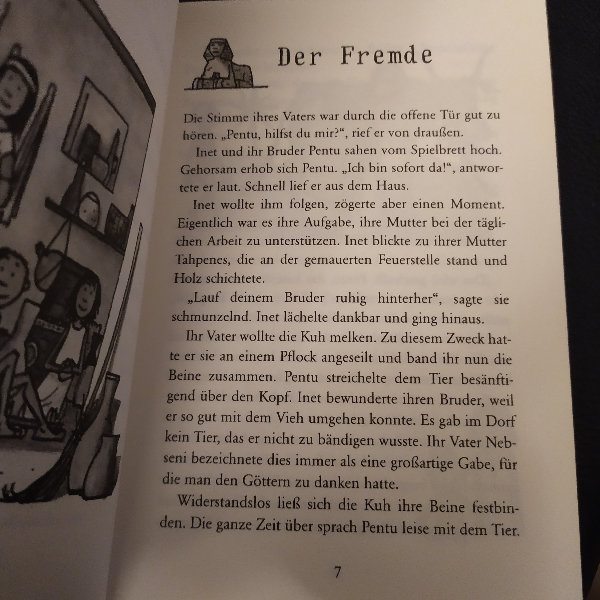 Der Fremde

Die Stimme ihres Vaters war durch die offene Tür gut zu hören. „Pentu, hilfst du mir?“, rief er von draußen.

Inet und ihr Bruder Pentu sahen vom Spielbrett hoch. Gehorsam erhob sich Pentu. „Ich bin sofort da!“, antwortete er laut. Schnell lief er aus dem Haus.

Inet wollte ihm folgen, zögerte aber einen Moment. Eigentlich war es ihre Aufgabe, ihre Mutter bei der täglichen Arbeit zu unterstützen. Inet blickte zu ihrer Mutter Tahpenes, die an der gemauerten Feuerstelle stand und Holz schichtete.

„Lauf deinem Bruder ruhig hinterher“, sagte sie schmunzelnd. Inet lächelte dankbar und ging hinaus.

Ihr Vater wollte die Kuh melken. Zu diesem Zweck hatte er sie an einem Pflock angeseilt und band ihr nun die Beine zusammen. Pentu streichelte dem Tier besänftigend über den Kopf. Inet bewunderte ihren Bruder, weil er so gut mit dem Vieh umgehen konnte. Es gab im Dorf kein Tier, das er nicht zu bändigen wusste. Ihr Vater Nebseni bezeichnete dies immer als eine großartige Gabe, für die man den Göttern zu danken hatte.

Widerstandslos ließ sich die Kuh ihre Beine festbinden. Die ganze Zeit über sprach Pentu leise mit dem Tier.

7